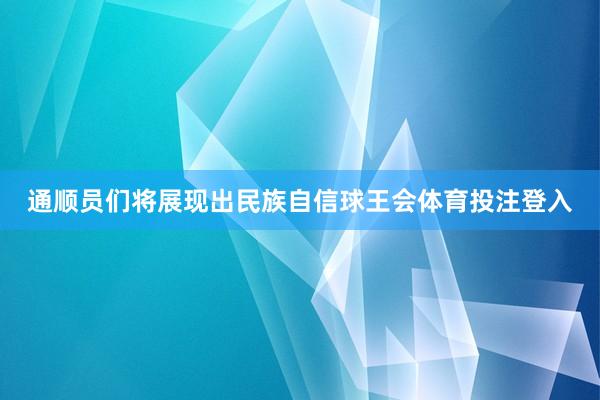 通顺员们将展现出民族自信球王会体育投注登入